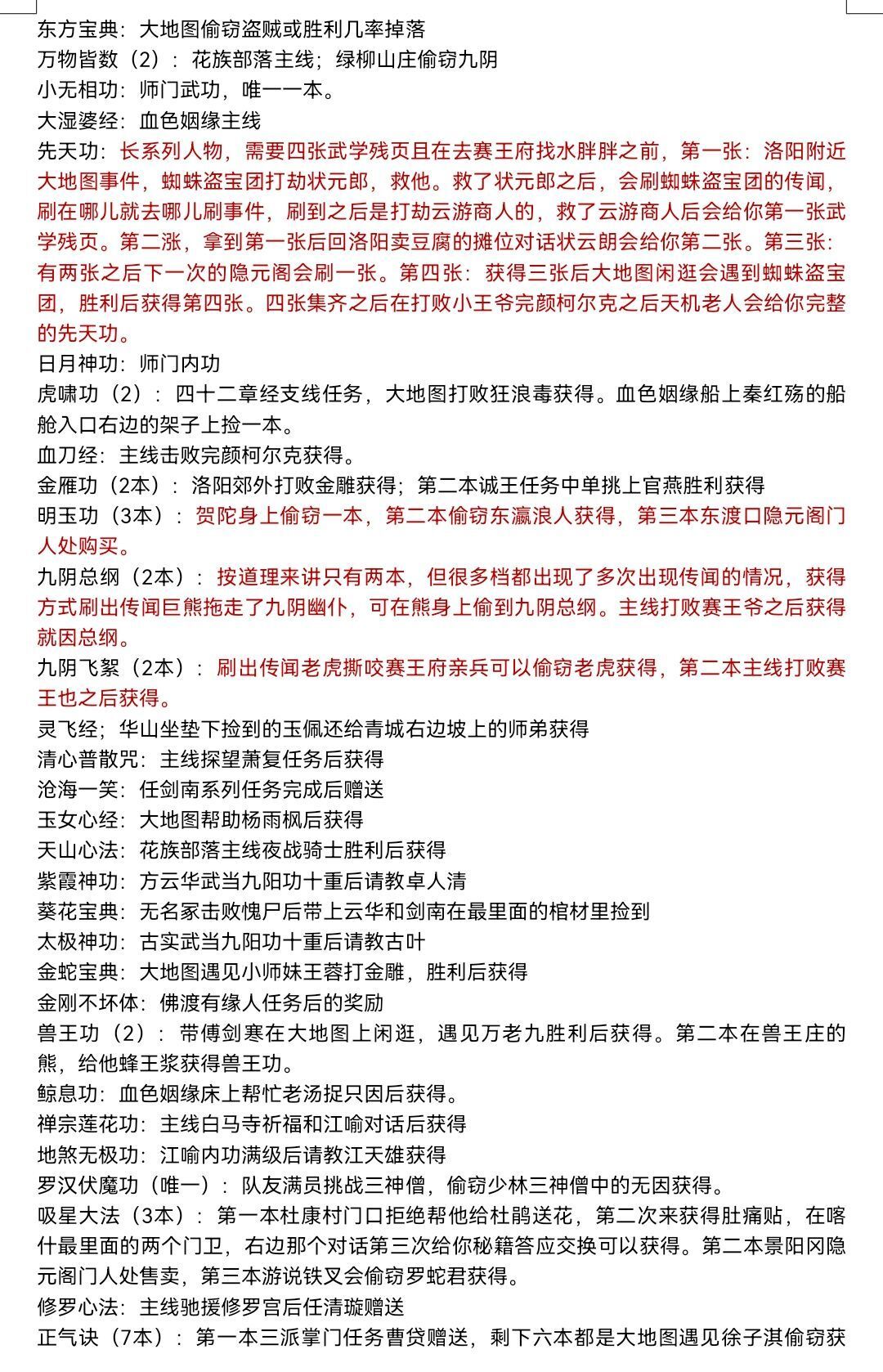 东方宝典：大地图偷窃盗贼或胜利几率掉落
万物皆数（2）：花族部落主线；绿柳山庄偷窃九阴
小无相功：师门武功，唯一一本。
大湿婆经：血色姻缘主线
先天功：长系列人物，需要四张武学残页且在去赛王府找水胖胖之前，第一张：洛阳附近大地图事件，蜘蛛盗宝团打劫状元郎，救他。救了状元郎之后，会刷蜘蛛盗宝团的传闻，刷在哪儿就去哪儿刷事件，刷到之后是打劫云游商人的，救了云游商人后会给你第一张武学残页。第二涨，拿到第一张后回洛阳卖豆腐的摊位对话状云朗会给你第二张。第三张：有两张之后下一次的隐元阁会刷一张。第四张：获得三张后大地图闲逛会遇到蜘蛛盗宝团，胜利后获得第四张。四张集齐之后在打败小王爷完颜柯尔克之后天机老人会给你完整的先天功。
日月神功：师门内功
虎啸功（2）：四十二章经支线任务，大地图打败狂浪毒获得。血色姻缘船上秦红殇的船舱入口右边的架子上捡一本。
血刀经：主线击败完颜柯尔克获得。
金雁功（2本）：洛阳郊外打败金雕获得；第二本诚王任务中单挑上官燕胜利获得
明玉功（3本）：贺陀身上偷窃一本，第二本偷窃东瀛浪人获得，第三本东渡口隐元阁门人处购买。
九阴总纲（2本）：按道理来讲只有两本，但很多档都出现了多次出现传闻的情况，获得方式刷出传闻巨熊拖走了九阴幽仆，可在熊身上偷到九阴总纲。主线打败赛王爷之后获得就因总纲。
九阴飞絮（2本）：刷出传闻老虎撕咬赛王府亲兵可以偷窃老虎获得，第二本主线打败赛王也之后获得。
灵飞经；华山坐垫下捡到的玉佩还给青城右边坡上的师弟获得
清心普散咒：主线探望萧复任务后获得
沧海一笑：任剑南系列任务完成后赠送
玉女心经：大地图帮助杨雨枫后获得
天山心法：花族部落主线夜战骑士胜利后获得
紫霞神功：方云华武当九阳功十重后请教卓人清
葵花宝典：无名冢击败愧尸后带上云华和剑南在最里面的棺材里捡到
太极神功：古实武当九阳功十重后请教古叶
金蛇宝典：大地图遇见小师妹王蓉打金雕，胜利后获得
金刚不坏体：佛渡有缘人任务后的奖励
兽王功（2）：带傅剑寒在大地图上闲逛，遇见万老九胜利后获得。第二本在兽王庄的熊，给他蜂王浆获得兽王功。
鲸息功：血色姻缘床上帮忙老汤捉只因后获得。
禅宗莲花功：主线白马寺祈福和江喻对话后获得
地煞无极功：江喻内功满级后请教江天雄获得
罗汉伏魔功（唯一）：队友满员挑战三神僧，偷窃少林三神僧中的无因获得。
吸星大法（3本）：第一本杜康村门口拒绝帮他给杜鹃送花，第二次来获得肚痛贴，在喀什最里面的两个门卫，右边那个对话第三次给你秘籍答应交换可以获得。第二本景阳冈隐元阁门人处售卖，第三本游说铁叉会偷窃罗蛇君获得。
修罗心法：主线驰援修罗宫后任清璇赠送
正气诀（7本）：第一本三派掌门任务曹贷赠送，剩下六本都是大地图遇见徐子淇偷窃获